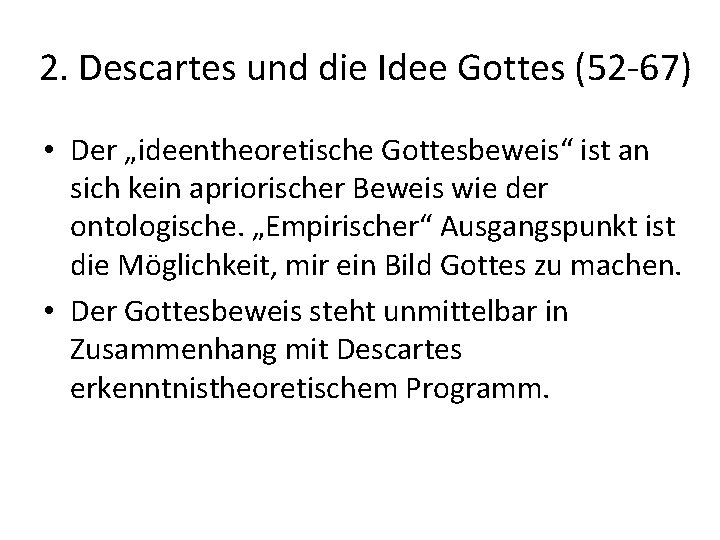 2. Descartes und die Idee Gottes (52-67)

• Der „ideentheoretische Gottesbeweis“ ist an sich kein apriorischer Beweis wie der ontologische. „Empirischer“ Ausgangspunkt ist die Möglichkeit, mir ein Bild Gottes zu machen.
• Der Gottesbeweis steht unmittelbar in Zusammenhang mit Descartes erkenntnistheoretischem Programm.